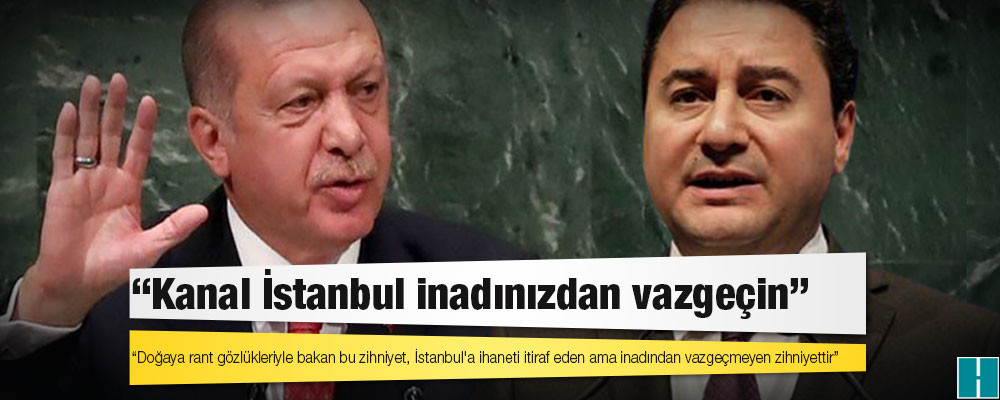 “Kanal İstanbul inadınızdan vazgeçin”

“Doğaya rant gözlükleriyle bakan bu zihniyet, İstanbul'a ihaneti itiraf eden ama inadından vazgeçmeyen zihniyettir”